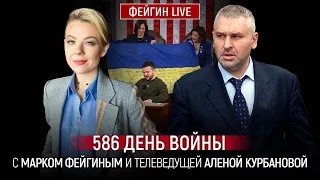 ФЕЙГИН LIVE

586 ДЕНЬ ВОЙНЫ

С МАРКОМ ФЕЙГИНЫМ И ТЕЛЕВЕДУЩЕЙ АЛЕНОЙ КУРБАНОВОЙ